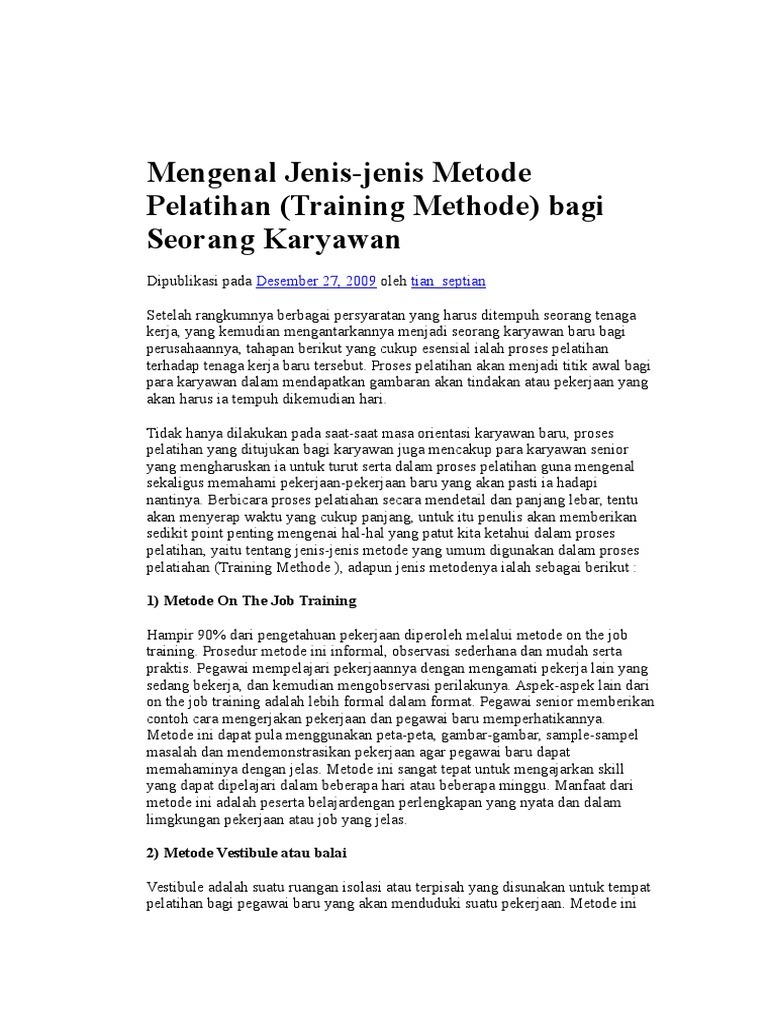 Mengenal Jenis-jenis Metode Pelatihan (Training Methode) bagi Seorang Karyawan

Dipublikasi pada Desember 27, 2009 oleh tian_septian

Setelah rangkumnya berbagai persyaratan yang harus ditempuh seorang tenaga kerja, yang kemudian mengantarkannya menjadi seorang karyawan baru bagi perusahaannya, tahapan berikut yang cukup esensial ialah proses pelatihan terhadap tenaga kerja baru tersebut. Proses pelatihan akan menjadi titik awal bagi para karyawan dalam mendapatkan gambaran akan tindakan atau pekerjaan yang akan harus ia tempuh dikemudian hari.

Tidak hanya dilakukan pada saat-saat masa orientasi karyawan baru, proses pelatihan yang ditujukan bagi karyawan juga mencakup para karyawan senior yang mengharuskan ia untuk turut serta dalam proses pelatihan guna mengenal sekaligus memahami pekerjaan-pekerjaan baru yang akan pasti ia hadapi nantinya. Berbicara proses pelatiahan secara mendetail dan panjang lebar, tentu akan menyerap waktu yang cukup panjang, untuk itu penulis akan memberikan sedikit point penting mengenai hal-hal yang patut kita ketahui dalam proses pelatihan, yaitu tentang jenis-jenis metode yang umum digunakan dalam proses pelatiahan (Training Methode ), adapun jenis metodenya ialah sebagai berikut :

1) Metode On The Job Training

Hampir 90% dari pengetahuan pekerjaan diperoleh melalui metode on the job training. Prosedur metode ini informal, observasi sederhana dan mudah serta praktis. Pegawai mempelajari pekerjaannya dengan mengamati pekerja lain yang sedang bekerja, dan kemudian mengobservasi perilakunya. Aspek-aspek lain dari on the job training adalah lebih formal dalam format. Pegawai senior memberikan contoh cara mengerjakan pekerjaan dan pegawai baru memperhatikannya. Metode ini dapat pula menggunakan peta-peta, gambar-gambar, sample-sampel masalah dan mendemonstrasikan pekerjaan agar pegawai baru dapat memahaminya dengan jelas. Metode ini sangat tepat untuk mengajarkan skill yang dapat dipelajari dalam beberapa hari atau beberapa minggu. Manfaat dari metode ini adalah peserta belajardengan perlengkapan yang nyata dan dalam limgkungan pekerjaan atau job yang jelas.

2) Metode Vestibule atau balai

Vestibule adalah suatu ruangan isolasi atau terpisah yang disunakan untuk tempat pelatihan bagi pegawai baru yang akan menduduki suatu pekerjaan. Metode ini